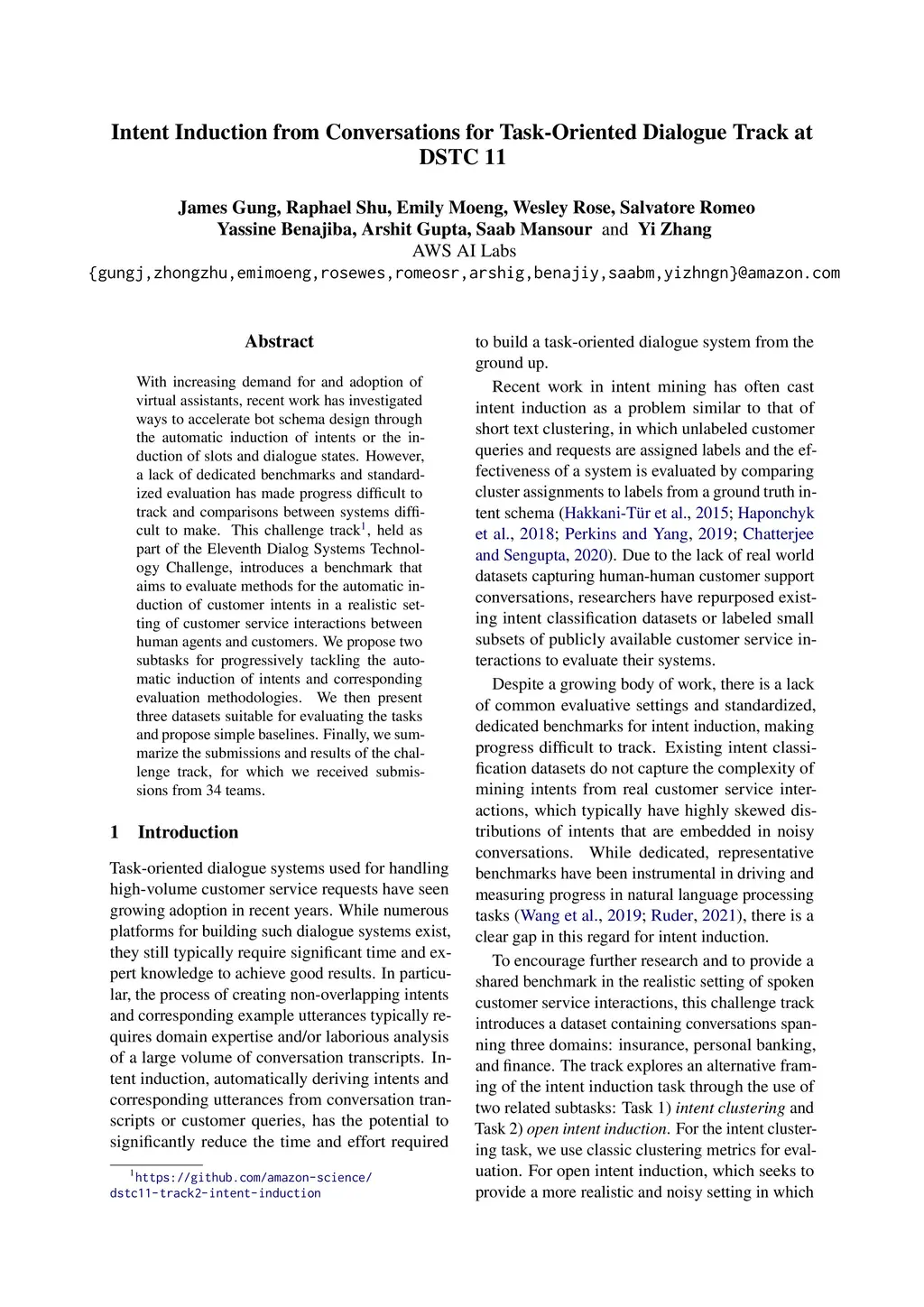 Intent Induction from Conversations for Task-Oriented Dialogue Track at DSTC 11

James Gung, Raphael Shu, Emily Moeng, Wesley Rose, Salvatore Romeo
Yassine Benajiba, Arshit Gupta, Saab Mansour and Yi Zhang
AWS AI Labs
{gungj,zhongzhu,emimoeng,rosewes,romeosr,arshig,benajiy,saabm,yizhngn}@amazon.com

Abstract

With increasing demand for and adoption of virtual assistants, recent work has investigated ways to accelerate bot schema design through the automatic induction of intents or the induction of slots and dialogue states. However, a lack of dedicated benchmarks and standardized evaluation has made progress difficult to track and comparisons between systems difficult to make. This challenge track$^1$, held as part of the Eleventh Dialog Systems Technology Challenge, introduces a benchmark that aims to evaluate methods for the automatic induction of customer intents in a realistic setting of customer service interactions between human agents and customers. We propose two subtasks for progressively tackling the automatic induction of intents and corresponding evaluation methodologies. We then present three datasets suitable for evaluating the tasks and propose simple baselines. Finally, we summarize the submissions and results of the challenge track, for which we received submissions from 34 teams.

1 Introduction

Task-oriented dialogue systems used for handling high-volume customer service requests have seen growing adoption in recent years. While numerous platforms for building such dialogue systems exist, they still typically require significant time and expert knowledge to achieve good results. In particular, the process of creating non-overlapping intents and corresponding example utterances typically requires domain expertise and/or laborious analysis of a large volume of conversation transcripts. Intent induction, automatically deriving intents and corresponding utterances from conversation transcripts or customer queries, has the potential to significantly reduce the time and effort required

$^1$https://github.com/amazon-science/dstc11-track2-intent-induction

to build a task-oriented dialogue system from the ground up.

Recent work in intent mining has often cast intent induction as a problem similar to that of short text clustering, in which unlabeled customer queries and requests are assigned labels and the effectiveness of a system is evaluated by comparing cluster assignments to labels from a ground truth intent schema (Hakkani-Tür et al., 2015; Haponchyk et al., 2018; Perkins and Yang, 2019; Chatterjee and Sengupta, 2020). Due to the lack of real world datasets capturing human-human customer support conversations, researchers have repurposed existing intent classification datasets or labeled small subsets of publicly available customer service interactions to evaluate their systems.

Despite a growing body of work, there is a lack of common evaluative settings and standardized, dedicated benchmarks for intent induction, making progress difficult to track. Existing intent classification datasets do not capture the complexity of mining intents from real customer service interactions, which typically have highly skewed distributions of intents that are embedded in noisy conversations. While dedicated, representative benchmarks have been instrumental in driving and measuring progress in natural language processing tasks (Wang et al., 2019; Ruder, 2021), there is a clear gap in this regard for intent induction.

To encourage further research and to provide a shared benchmark in the realistic setting of spoken customer service interactions, this challenge track introduces a dataset containing conversations spanning three domains: insurance, personal banking, and finance. The track explores an alternative framing of the intent induction task through the use of two related subtasks: Task 1) intent clustering and Task 2) open intent induction. For the intent clustering task, we use classic clustering metrics for evaluation. For open intent induction, which seeks to provide a more realistic and noisy setting in which